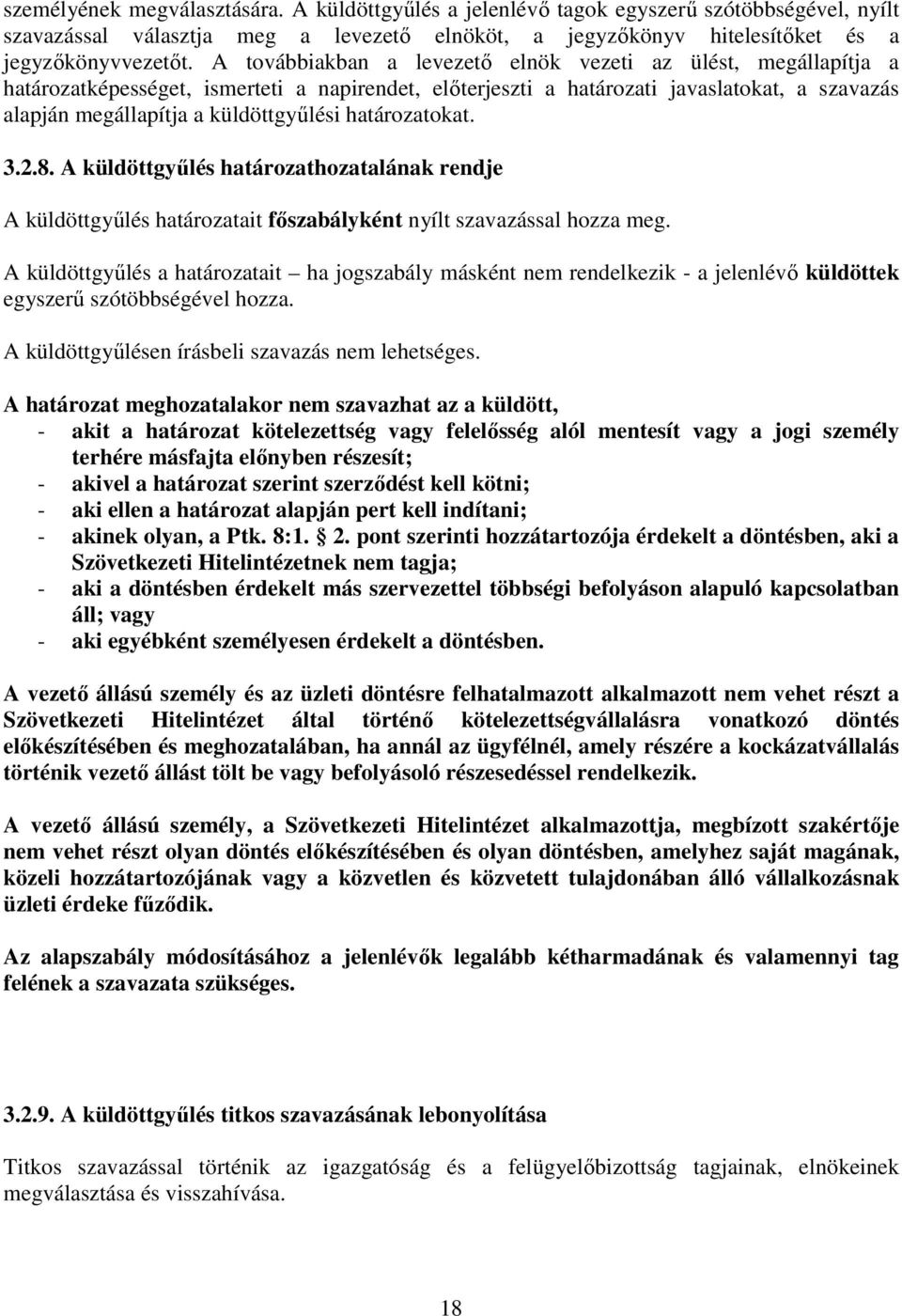 személyének megválasztására. A küldöttgyűlés a jelenlévő tagok egyszerű szótöbbségével, nyílt szavazással választja meg a levezető elnököt, a jegyzőkönyv hitelesítőket és a jegyzőkönyvvezetőt. A továbbiakban a levezető elnök vezeti az ülést, megállapítja a határozatképességet, ismerteti a napirendet, előterjeszti a határozati javaslatokat, a szavazás alapján megállapítja a küldöttgyűlési határozatokat.

3.2.8. A küldöttgyűlés határozathozatalának rendje

A küldöttgyűlés határozatait főszabályként nyílt szavazással hozza meg.

A küldöttgyűlés a határozatait – ha jogszabály másként nem rendelkezik - a jelenlévő küldöttek egyszerű szótöbbségével hozza.

A küldöttgyűlésen írásbeli szavazás nem lehetséges.

A határozat meghozatalakor nem szavazhat az a küldött,
- akit a határozat kötelezettség vagy felelősség alól mentesít vagy a jogi személy terhére másfajta előnyben részesít;
- akivel a határozat szerint szerződést kell kötni;
- aki ellen a határozat alapján pert kell indítani;
- akinek olyan, a Ptk. 8:1. § 2. pont szerinti hozzátartozója érdekelt a döntésben, aki a Szövetkezeti Hitelintézetnek nem tagja;
- aki a döntésben érdekelt más szervezettel többségi befolyáson alapuló kapcsolatban áll; vagy
- aki egyébként személyesen érdekelt a döntésben.

A vezető állású személy és az üzleti döntésre felhatalmazott alkalmazott nem vehet részt a Szövetkezeti Hitelintézet által történő kötelezettségvállalásra vonatkozó döntés előkészítésében és meghozatalában, ha annál az ügyfélnél, amely részére a kockázatvállalás történik vezető állást tölt be vagy befolyásoló részesedéssel rendelkezik.

A vezető állású személy, a Szövetkezeti Hitelintézet alkalmazottja, megbízott szakértője nem vehet részt olyan döntés előkészítésében és olyan döntésben, amelyhez saját magának, közeli hozzátartozójának vagy a közvetlen és közvetett tulajdonában álló vállalkozásnak üzleti érdeke fűződik.

Az alapszabály módosításához a jelenlévők legalább kétharmadának és valamennyi tag felének a szavazata szükséges.

3.2.9. A küldöttgyűlés titkos szavazásának lebonyolítása

Titkos szavazással történik az igazgatóság és a felügyelőbizottság tagjainak, elnökeinek megválasztása és visszahívása.

18